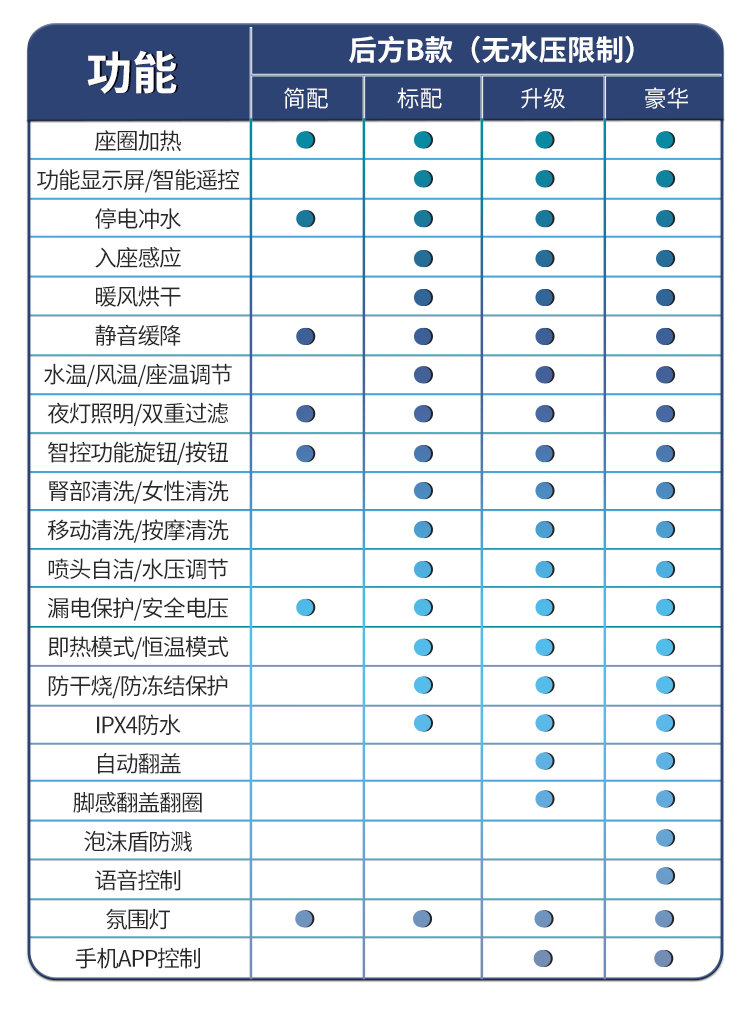 | 功能 | 后方B款（无水压限制） | | | |
|---|---|---|---|---|
| | 简配 | 标配 | 升级 | 豪华 |
| 座圈加热 | ● | ● | ● | ● |
| 功能显示屏/智能遥控 | | ● | ● | ● |
| 停电冲水 | ● | ● | ● | ● |
| 入座感应 | | ● | ● | ● |
| 暖风烘干 | | ● | ● | ● |
| 静音缓降 | ● | ● | ● | ● |
| 水温/风温/座温调节 | | ● | ● | ● |
| 夜灯照明/双重过滤 | ● | ● | ● | ● |
| 智控功能旋钮/按钮 | ● | ● | ● | ● |
| 臀部清洗/女性清洗 | | ● | ● | ● |
| 移动清洗/按摩清洗 | | ● | ● | ● |
| 喷头自洁/水压调节 | | ● | ● | ● |
| 漏电保护/安全电压 | ● | ● | ● | ● |
| 即热模式/恒温模式 | | ● | ● | ● |
| 防干烧/防冻结保护 | | ● | ● | ● |
| IPX4防水 | | ● | ● | ● |
| 自动翻盖 | | | ● | ● |
| 脚感翻盖翻圈 | | | ● | ● |
| 泡沫盾防溅 | | | | ● |
| 语音控制 | | | | ● |
| 氛围灯 | ● | ● | ● | ● |
| 手机APP控制 | | | ● | ● |